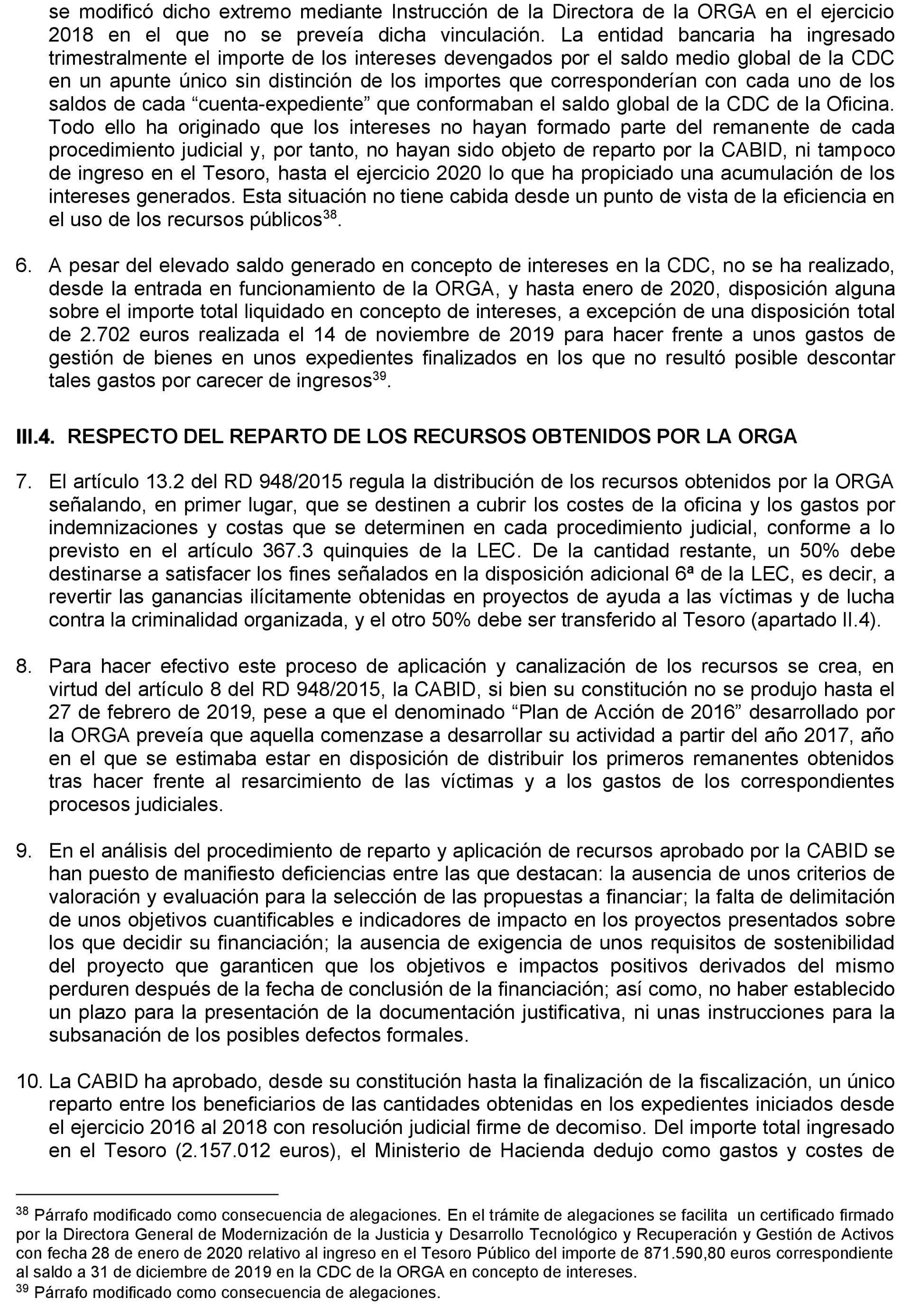 se modificó dicho extremo mediante Instrucción de la Directora de la ORGA en el ejercicio 2018 en el que no se preveía dicha vinculación. La entidad bancaria ha ingresado trimestralmente el importe de los intereses devengados por el saldo medio global de la CDC en un apunte único sin distinción de los importes que corresponderían con cada uno de los saldos de cada “cuenta-expediente” que conformaban el saldo global de la CDC de la Oficina. Todo ello ha originado que los intereses no hayan formado parte del remanente de cada procedimiento judicial y, por tanto, no hayan sido objeto de reparto por la CABID, ni tampoco de ingreso en el Tesoro, hasta el ejercicio 2020 lo que ha propiciado una acumulación de los intereses generados. Esta situación no tiene cabida desde un punto de vista de la eficiencia en el uso de los recursos públicos$^{38}$.

6. A pesar del elevado saldo generado en concepto de intereses en la CDC, no se ha realizado, desde la entrada en funcionamiento de la ORGA, y hasta enero de 2020, disposición alguna sobre el importe total liquidado en concepto de intereses, a excepción de una disposición total de 2.702 euros realizada el 14 de noviembre de 2019 para hacer frente a unos gastos de gestión de bienes en unos expedientes finalizados en los que no resultó posible descontar tales gastos por carecer de ingresos$^{39}$.

III.4. RESPECTO DEL REPARTO DE LOS RECURSOS OBTENIDOS POR LA ORGA

7. El artículo 13.2 del RD 948/2015 regula la distribución de los recursos obtenidos por la ORGA señalando, en primer lugar, que se destinen a cubrir los costes de la oficina y los gastos por indemnizaciones y costas que se determinen en cada procedimiento judicial, conforme a lo previsto en el artículo 367.3 quinquies de la LEC. De la cantidad restante, un 50% debe destinarse a satisfacer los fines señalados en la disposición adicional 6ª de la LEC, es decir, a revertir las ganancias ilícitamente obtenidas en proyectos de ayuda a las víctimas y de lucha contra la criminalidad organizada, y el otro 50% debe ser transferido al Tesoro (apartado II.4).

8. Para hacer efectivo este proceso de aplicación y canalización de los recursos se crea, en virtud del artículo 8 del RD 948/2015, la CABID, si bien su constitución no se produjo hasta el 27 de febrero de 2019, pese a que el denominado “Plan de Acción de 2016” desarrollado por la ORGA preveía que aquella comenzase a desarrollar su actividad a partir del año 2017, año en el que se estimaba estar en disposición de distribuir los primeros remanentes obtenidos tras hacer frente al resarcimiento de las víctimas y a los gastos de los correspondientes procesos judiciales.

9. En el análisis del procedimiento de reparto y aplicación de recursos aprobado por la CABID se han puesto de manifiesto deficiencias entre las que destacan: la ausencia de unos criterios de valoración y evaluación para la selección de las propuestas a financiar; la falta de delimitación de unos objetivos cuantificables e indicadores de impacto en los proyectos presentados sobre los que decidir su financiación; la ausencia de exigencia de unos requisitos de sostenibilidad del proyecto que garanticen que los objetivos e impactos positivos derivados del mismo perduren después de la fecha de conclusión de la financiación; así como, no haber establecido un plazo para la presentación de la documentación justificativa, ni unas instrucciones para la subsanación de los posibles defectos formales.

10. La CABID ha aprobado, desde su constitución hasta la finalización de la fiscalización, un único reparto entre los beneficiarios de las cantidades obtenidas en los expedientes iniciados desde el ejercicio 2016 al 2018 con resolución judicial firme de decomiso. Del importe total ingresado en el Tesoro (2.157.012 euros), el Ministerio de Hacienda dedujo como gastos y costes de

$^{38}$ Párrafo modificado como consecuencia de alegaciones. En el trámite de alegaciones se facilita un certificado firmado por la Directora General de Modernización de la Justicia y Desarrollo Tecnológico y Recuperación y Gestión de Activos con fecha 28 de enero de 2020 relativo al ingreso en el Tesoro Público del importe de 871.590,80 euros correspondiente al saldo a 31 de diciembre de 2019 en la CDC de la ORGA en concepto de intereses.
$^{39}$ Párrafo modificado como consecuencia de alegaciones.